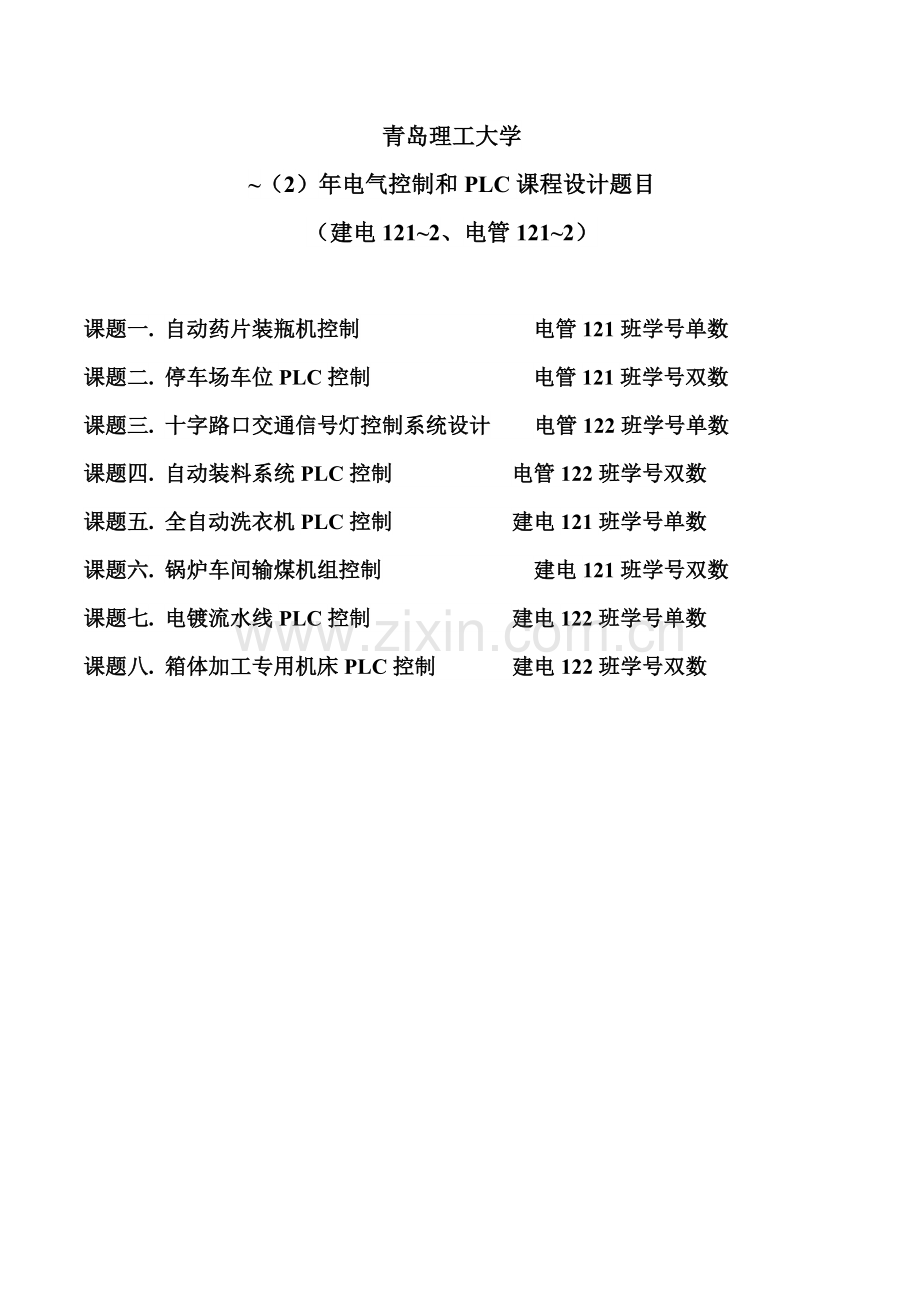 青岛理工大学

~（2）年电气控制和 PLC 课程设计题目

（建电 121~2、电管 121~2）

课题一. 自动药片装瓶机控制 电管 121 班学号单数

课题二. 停车场车位 PLC 控制 电管 121 班学号双数

课题三. 十字路口交通信号灯控制系统设计 电管 122 班学号单数

课题四. 自动装料系统 PLC 控制 电管 122 班学号双数

课题五. 全自动洗衣机 PLC 控制 建电 121 班学号单数

课题六. 锅炉车间输煤机组控制 建电 121 班学号双数

课题七. 电镀流水线 PLC 控制 建电 122 班学号单数

课题八. 箱体加工专用机床 PLC 控制 建电 122 班学号双数

www.zixin.com.cn